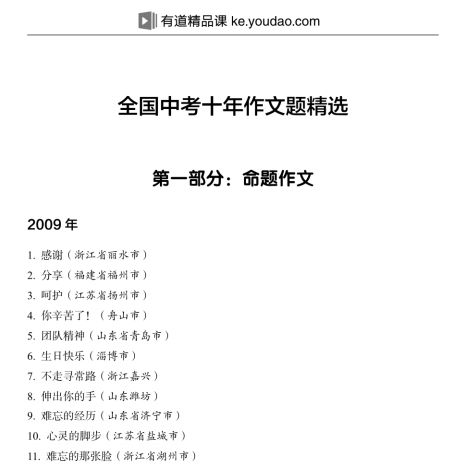 有道精品课 ke.youdao.com

全国中考十年作文题精选

第一部分：命题作文

2009 年

1. 感谢（浙江省丽水市）
2. 分享（福建省福州市）
3. 呵护（江苏省扬州市）
4. 你辛苦了！（舟山市）
5. 团队精神（山东省青岛市）
6. 生日快乐（淄博市）
7. 不走寻常路（浙江嘉兴）
8. 伸出你的手（山东潍坊）
9. 难忘的经历（山东省济宁市）
10. 心灵的脚步（江苏省盐城市）
11. 难忘的那张脸（浙江省湖州市）